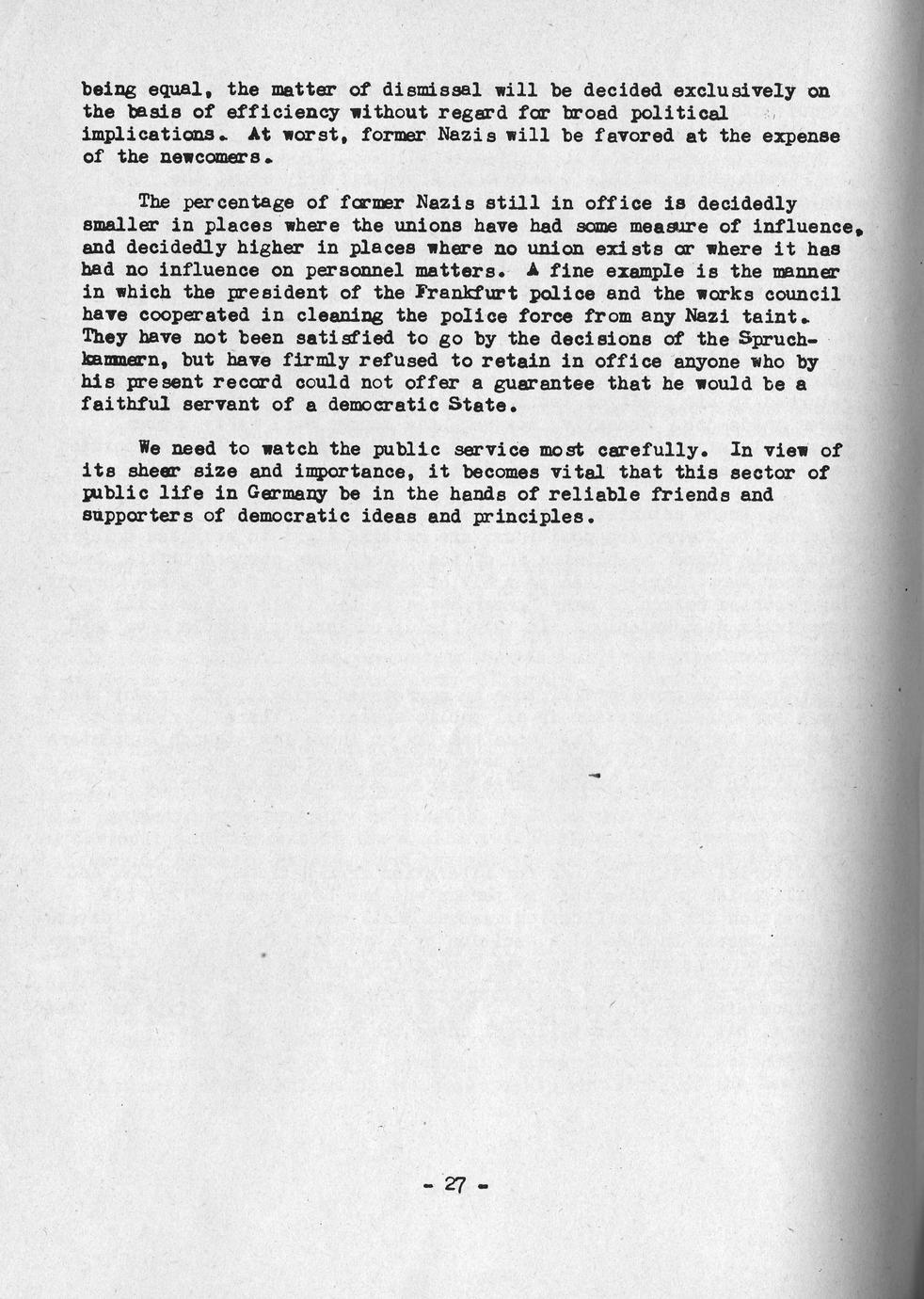 being equal, the matter of dismissal will be decided exclusively on the basis of efficiency without regard for broad political implications. At worst, former Nazis will be favored at the expense of the newcomers.

The percentage of former Nazis still in office is decidedly smaller in places where the unions have had some measure of influence, and decidedly higher in places where no union exists or where it has had no influence on personnel matters. A fine example is the manner in which the president of the Frankfurt police and the works council have cooperated in cleaning the police force from any Nazi taint. They have not been satisfied to go by the decisions of the Spruchkammern, but have firmly refused to retain in office anyone who by his present record could not offer a guarantee that he would be a faithful servant of a democratic State.

We need to watch the public service most carefully. In view of its sheer size and importance, it becomes vital that this sector of public life in Germany be in the hands of reliable friends and supporters of democratic ideas and principles.

- 27 -